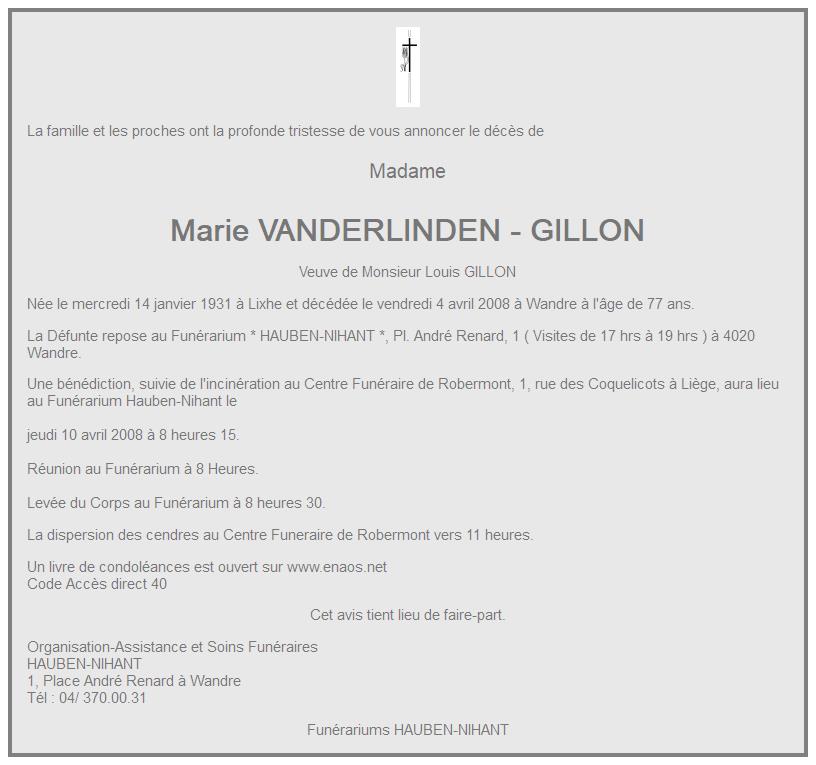 La famille et les proches ont la profonde tristesse de vous annoncer le décès de

Madame

Marie VANDERLINDEN - GILLON

Veuve de Monsieur Louis GILLON

Née le mercredi 14 janvier 1931 à Lixhe et décédée le vendredi 4 avril 2008 à Wandre à l'âge de 77 ans.

La Défunte repose au Funérarium * HAUBEN-NIHANT *, Pl. André Renard, 1 ( Visites de 17 hrs à 19 hrs ) à 4020 Wandre.

Une bénédiction, suivie de l'incinération au Centre Funéraire de Robermont, 1, rue des Coquelicots à Liège, aura lieu au Funérarium Hauben-Nihant le

jeudi 10 avril 2008 à 8 heures 15.

Réunion au Funérarium à 8 Heures.

Levée du Corps au Funérarium à 8 heures 30.

La dispersion des cendres au Centre Funeraire de Robermont vers 11 heures.

Un livre de condoléances est ouvert sur www.enaos.net
Code Accès direct 40

Cet avis tient lieu de faire-part.

Organisation-Assistance et Soins Funéraires
HAUBEN-NIHANT
1, Place André Renard à Wandre
Tél : 04/ 370.00.31

Funérariums HAUBEN-NIHANT